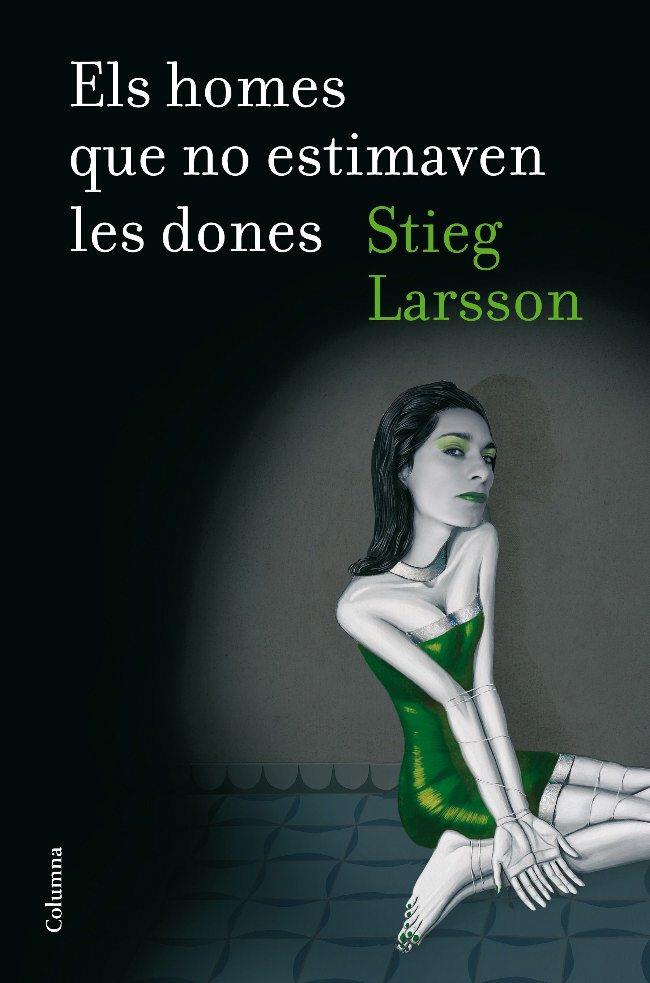 Els homes que no estimaven les dones

Stieg Larsson

Columna